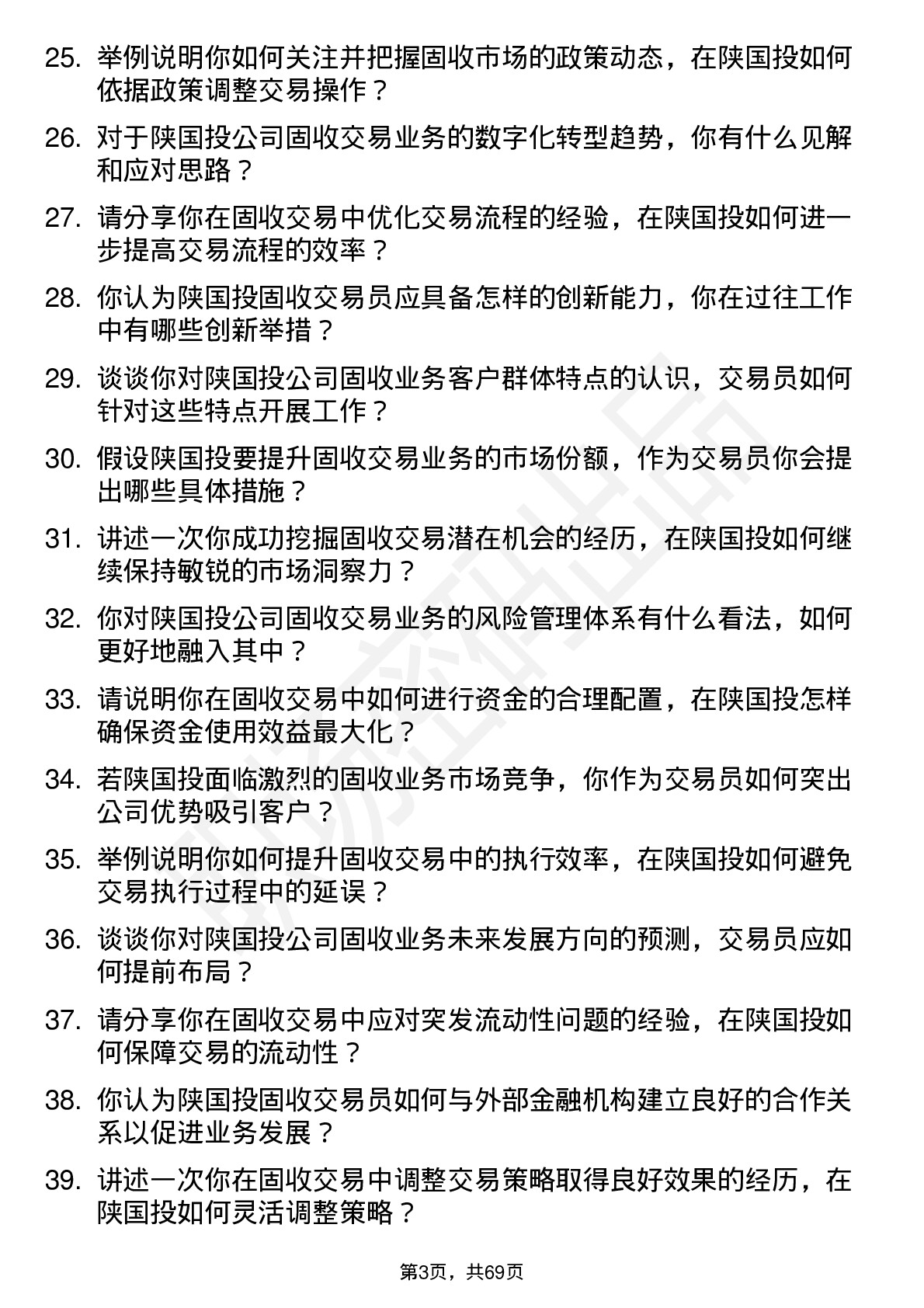 25. 举例说明你如何关注并把握固收市场的政策动态，在陕国投如何依据政策调整交易操作？

26. 对于陕国投公司固收交易业务的数字化转型趋势，你有什么见解和应对思路？

27. 请分享你在固收交易中优化交易流程的经验，在陕国投如何进一步提高交易流程的效率？

28. 你认为陕国投固收交易员应具备怎样的创新能力，你在过往工作中有哪些创新举措？

29. 谈谈你对陕国投公司固收业务客户群体特点的认识，交易员如何针对这些特点开展工作？

30. 假设陕国投要提升固收交易业务的市场份额，作为交易员你会提出哪些具体措施？

31. 讲述一次你成功挖掘固收交易潜在机会的经历，在陕国投如何继续保持敏锐的市场洞察力？

32. 你对陕国投公司固收交易业务的风险管理体系有什么看法，如何更好地融入其中？

33. 请说明你在固收交易中如何进行资金的合理配置，在陕国投怎样确保资金使用效益最大化？

34. 若陕国投面临激烈的固收业务市场竞争，你作为交易员如何突出公司优势吸引客户？

35. 举例说明你如何提升固收交易中的执行效率，在陕国投如何避免交易执行过程中的延误？

36. 谈谈你对陕国投公司固收业务未来发展方向的预测，交易员应如何提前布局？

37. 请分享你在固收交易中应对突发流动性问题的经验，在陕国投如何保障交易的流动性？

38. 你认为陕国投固收交易员如何与外部金融机构建立良好的合作关系以促进业务发展？

39. 讲述一次你在固收交易中调整交易策略取得良好效果的经历，在陕国投如何灵活调整策略？

第3页，共69页